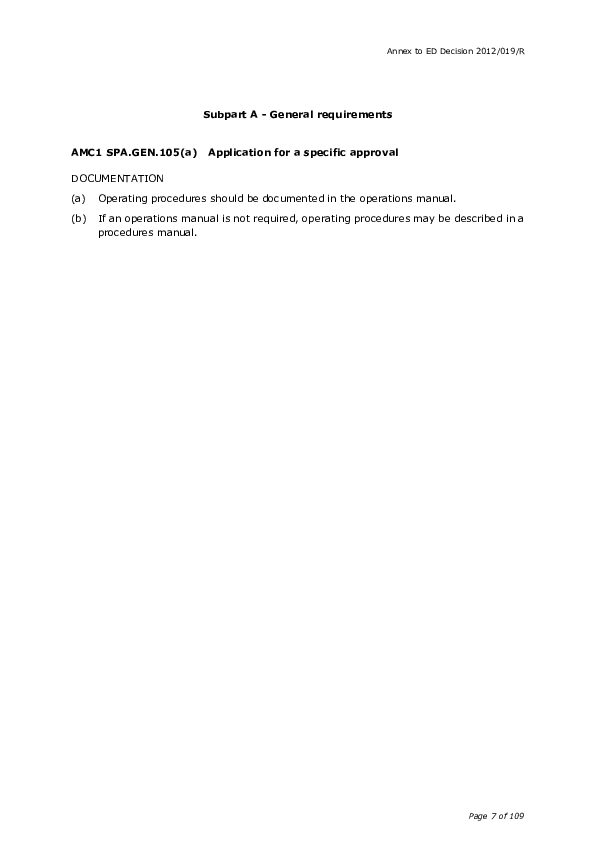 Annex to ED Decision 2012/019/R

Subpart A - General requirements

AMC1 SPA.GEN.105(a) Application for a specific approval

DOCUMENTATION

(a) Operating procedures should be documented in the operations manual.

(b) If an operations manual is not required, operating procedures may be described in a procedures manual.

Page 7 of 109